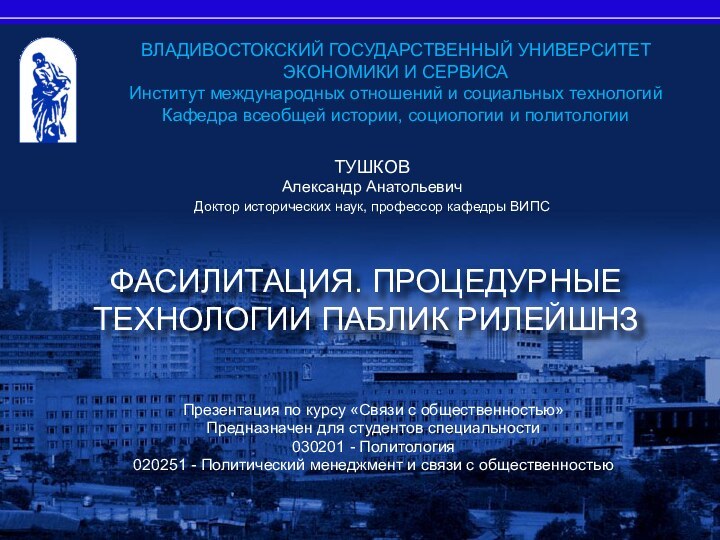 ВЛАДИВОСТОКСКИЙ ГОСУДАРСТВЕННЫЙ УНИВЕРСИТЕТ ЭКОНОМИКИ И СЕРВИСА
Институт международных отношений и социальных технологий
Кафедра всеобщей истории, социологии и политологии

ТУШКОВ
Александр Анатольевич
Доктор исторических наук, профессор кафедры ВИПС

ФАСИЛИТАЦИЯ. ПРОЦЕДУРНЫЕ ТЕХНОЛОГИИ ПАБЛИК РИЛЕЙШНЗ

Презентация по курсу «Связи с общественностью»
Предназначен для студентов специальности
030201 - Политология
020251 - Политический менеджмент и связи с общественностью